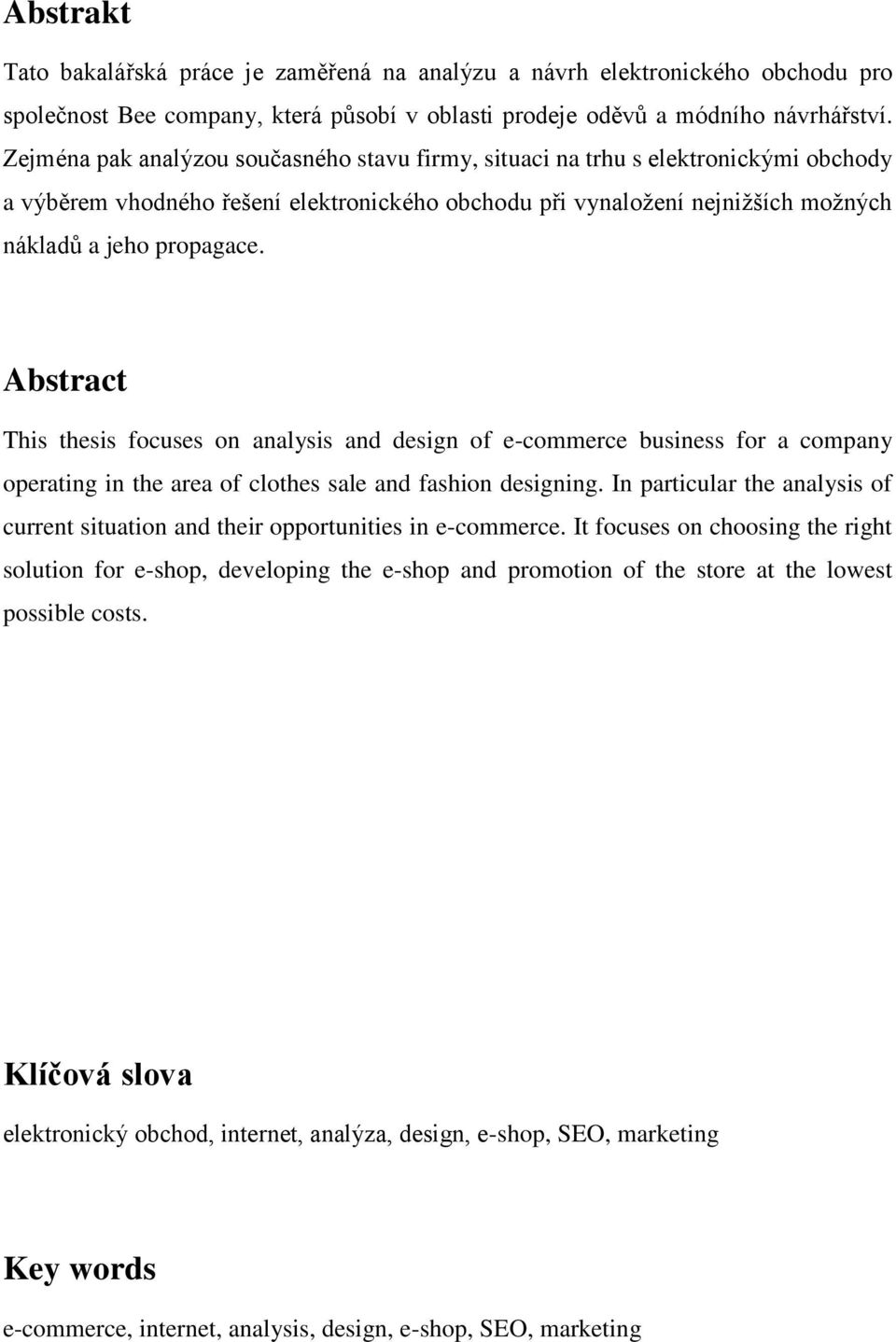 Abstrakt

Tato bakalářská práce je zaměřená na analýzu a návrh elektronického obchodu pro společnost Bee company, která působí v oblasti prodeje oděvů a módního návrhářství. Zejména pak analýzou současného stavu firmy, situaci na trhu s elektronickými obchody a výběrem vhodného řešení elektronického obchodu při vynaložení nejnižších možných nákladů a jeho propagace.

Abstract

This thesis focuses on analysis and design of e-commerce business for a company operating in the area of clothes sale and fashion designing. In particular the analysis of current situation and their opportunities in e-commerce. It focuses on choosing the right solution for e-shop, developing the e-shop and promotion of the store at the lowest possible costs.

Klíčová slova

elektronický obchod, internet, analýza, design, e-shop, SEO, marketing

Key words

e-commerce, internet, analysis, design, e-shop, SEO, marketing